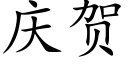 庆贺